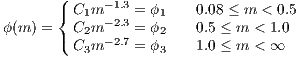 $\phi(m) = \begin{cases} C_1 m^{-1.3} = \phi_1 & 0.08 \leq m < 0.5 \\ C_2 m^{-2.3} = \phi_2 & 0.5 \leq m < 1.0 \\ C_3 m^{-2.7} = \phi_3 & 1.0 \leq m < \infty \end{cases}$